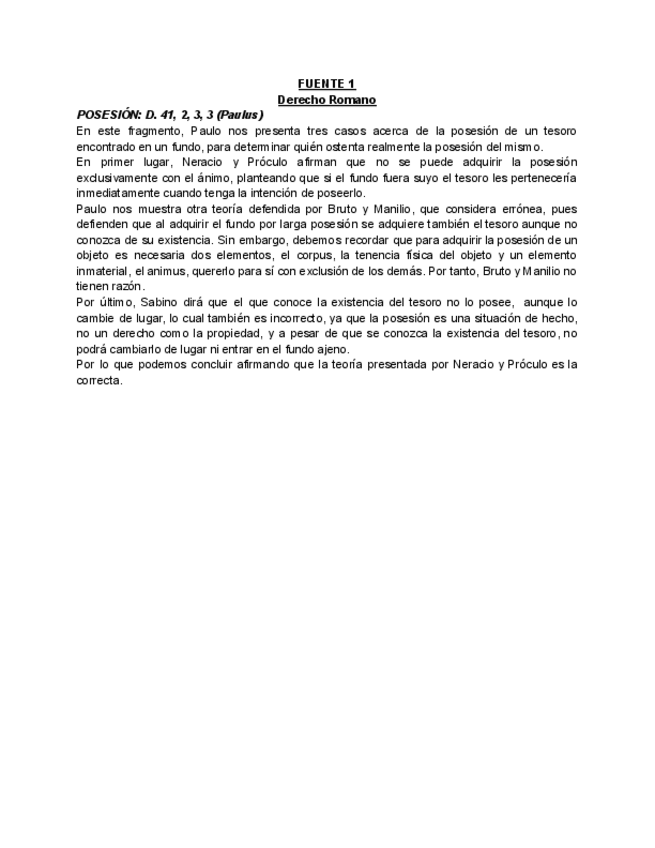 FUENTE 1
Derecho Romano

POSESIÓN: D. 41, 2, 3, 3 (Paulus)

En este fragmento, Paulo nos presenta tres casos acerca de la posesión de un tesoro encontrado en un fundo, para determinar quién ostenta realmente la posesión del mismo.

En primer lugar, Neracio y Próculo afirman que no se puede adquirir la posesión exclusivamente con el ánimo, planteando que si el fundo fuera suyo el tesoro les pertenecería inmediatamente cuando tenga la intención de poseerlo.

Paulo nos muestra otra teoría defendida por Bruto y Manilio, que considera errónea, pues defienden que al adquirir el fundo por larga posesión se adquiere también el tesoro aunque no conozca de su existencia. Sin embargo, debemos recordar que para adquirir la posesión de un objeto es necesaria dos elementos, el corpus, la tenencia física del objeto y un elemento inmaterial, el animus, quererlo para sí con exclusión de los demás. Por tanto, Bruto y Manilio no tienen razón.

Por último, Sabino dirá que el que conoce la existencia del tesoro no lo posee, aunque lo cambie de lugar, lo cual también es incorrecto, ya que la posesión es una situación de hecho, no un derecho como la propiedad, y a pesar de que se conozca la existencia del tesoro, no podrá cambiarlo de lugar ni entrar en el fundo ajeno.

Por lo que podemos concluir afirmando que la teoría presentada por Neracio y Próculo es la correcta.